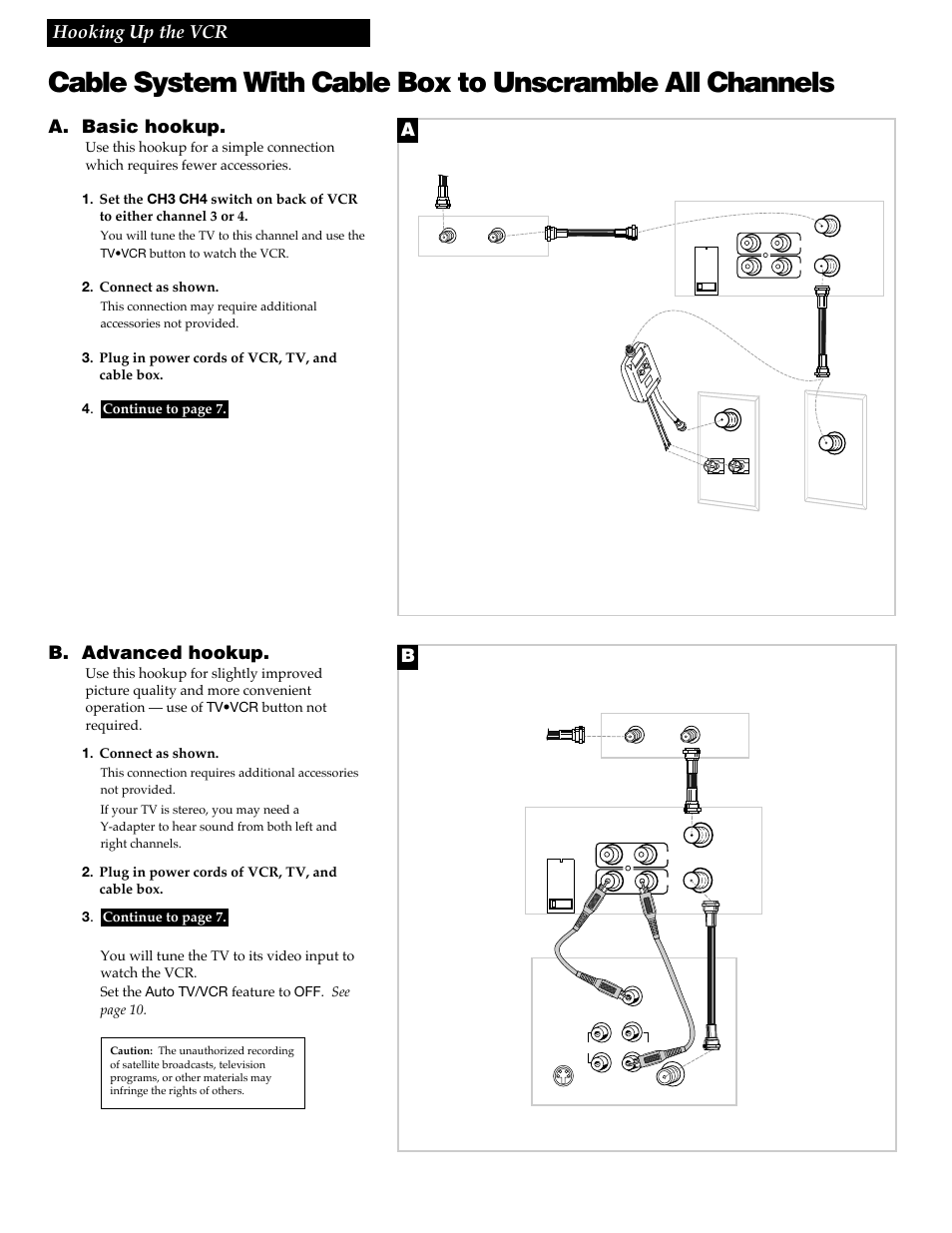 Hooking Up the VCR

Cable System With Cable Box to Unscramble All Channels

A. Basic hookup.

Use this hookup for a simple connection which requires fewer accessories.

1. Set the CH3 CH4 switch on back of VCR to either channel 3 or 4.
You will tune the TV to this channel and use the TV•VCR button to watch the VCR.

2. Connect as shown.
This connection may require additional accessories not provided.

3. Plug in power cords of VCR, TV, and cable box.

4. Continue to page 7.

A

B. Advanced hookup.

Use this hookup for slightly improved picture quality and more convenient operation — use of TV•VCR button not required.

1. Connect as shown.
This connection requires additional accessories not provided.
If your TV is stereo, you may need a Y-adapter to hear sound from both left and right channels.

2. Plug in power cords of VCR, TV, and cable box.

3. Continue to page 7.

You will tune the TV to its video input to watch the VCR.
Set the Auto TV/VCR feature to OFF. See page 10.

Caution: The unauthorized recording of satellite broadcasts, television programs, or other materials may infringe the rights of others.

B